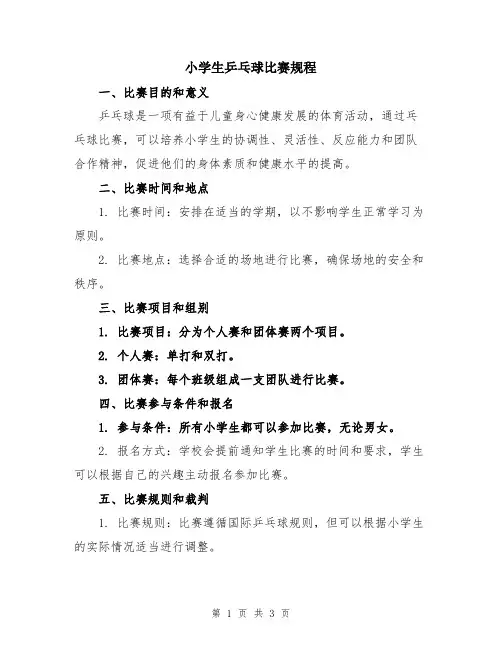 小学生乒乓球比赛规程

一、比赛目的和意义

乒乓球是一项有益于儿童身心健康发展的体育活动，通过乒乓球比赛，可以培养小学生的协调性、灵活性、反应能力和团队合作精神，促进他们的身体素质和健康水平的提高。

二、比赛时间和地点

1. 比赛时间：安排在适当的学期，以不影响学生正常学习为原则。

2. 比赛地点：选择合适的场地进行比赛，确保场地的安全和秩序。

三、比赛项目和组别

1. 比赛项目：分为个人赛和团体赛两个项目。

2. 个人赛：单打和双打。

3. 团体赛：每个班级组成一支团队进行比赛。

四、比赛参与条件和报名

1. 参与条件：所有小学生都可以参加比赛，无论男女。

2. 报名方式：学校会提前通知学生比赛的时间和要求，学生可以根据自己的兴趣主动报名参加比赛。

五、比赛规则和裁判

1. 比赛规则：比赛遵循国际乒乓球规则，但可以根据小学生的实际情况适当进行调整。

第 1 页 共 3 页